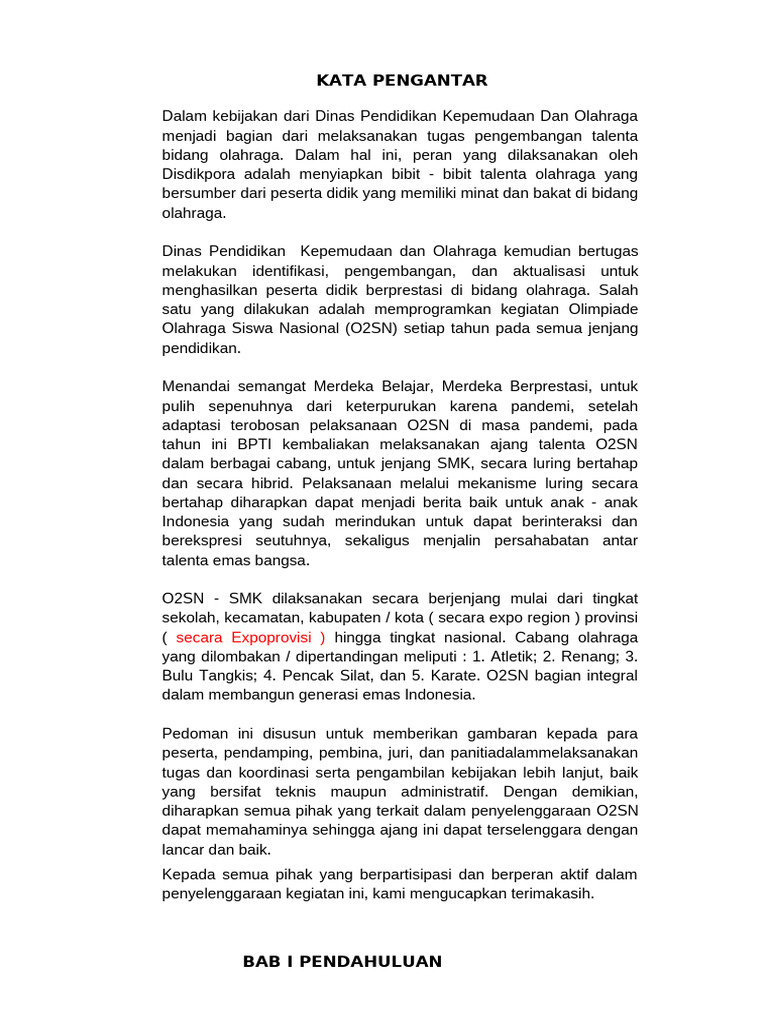 KATA PENGANTAR

Dalam kebijakan dari Dinas Pendidikan Kepemudaan Dan Olahraga menjadi bagian dari melaksanakan tugas pengembangan talenta bidang olahraga. Dalam hal ini, peran yang dilaksanakan oleh Disdikpora adalah menyiapkan bibit - bibit talenta olahraga yang bersumber dari peserta didik yang memiliki minat dan bakat di bidang olahraga.

Dinas Pendidikan Kepemudaan dan Olahraga kemudian bertugas melakukan identifikasi, pengembangan, dan aktualisasi untuk menghasilkan peserta didik berprestasi di bidang olahraga. Salah satu yang dilakukan adalah memprogramkan kegiatan Olimpiade Olahraga Siswa Nasional (O2SN) setiap tahun pada semua jenjang pendidikan.

Menandai semangat Merdeka Belajar, Merdeka Berprestasi, untuk pulih sepenuhnya dari keterpurukan karena pandemi, setelah adaptasi terobosan pelaksanaan O2SN di masa pandemi, pada tahun ini BPTI kembaliakan melaksanakan ajang talenta O2SN dalam berbagai cabang, untuk jenjang SMK, secara luring bertahap dan secara hibrid. Pelaksanaan melalui mekanisme luring secara bertahap diharapkan dapat menjadi berita baik untuk anak - anak Indonesia yang sudah merindukan untuk dapat berinteraksi dan berekspresi seutuhnya, sekaligus menjalin persahabatan antar talenta emas bangsa.

O2SN - SMK dilaksanakan secara berjenjang mulai dari tingkat sekolah, kecamatan, kabupaten / kota ( secara expo region ) provinsi ( secara Expoprovisi ) hingga tingkat nasional. Cabang olahraga yang dilombakan / dipertandingan meliputi : 1. Atletik; 2. Renang; 3. Bulu Tangkis; 4. Pencak Silat, dan 5. Karate. O2SN bagian integral dalam membangun generasi emas Indonesia.

Pedoman ini disusun untuk memberikan gambaran kepada para peserta, pendamping, pembina, juri, dan panitiadalammelaksanakan tugas dan koordinasi serta pengambilan kebijakan lebih lanjut, baik yang bersifat teknis maupun administratif. Dengan demikian, diharapkan semua pihak yang terkait dalam penyelenggaraan O2SN dapat memahaminya sehingga ajang ini dapat terselenggara dengan lancar dan baik.

Kepada semua pihak yang berpartisipasi dan berperan aktif dalam penyelenggaraan kegiatan ini, kami mengucapkan terimakasih.

BAB I PENDAHULUAN